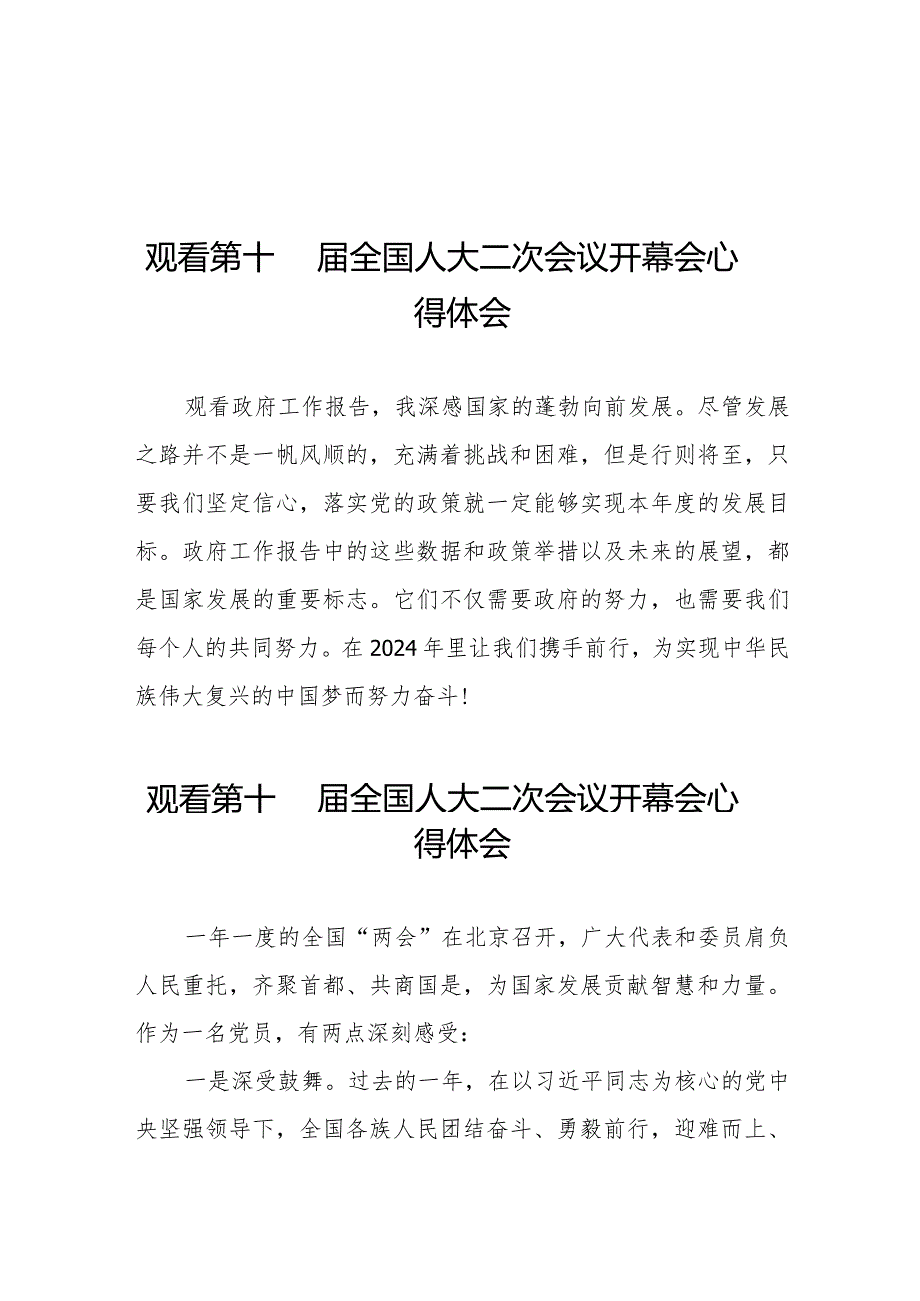 观看第十 届全国人大二次会议开幕会心得体会

观看政府工作报告，我深感国家的蓬勃向前发展。尽管发展之路并不是一帆风顺的，充满着挑战和困难，但是行则将至，只要我们坚定信心，落实党的政策就一定能够实现本年度的发展目标。政府工作报告中的这些数据和政策举措以及未来的展望，都是国家发展的重要标志。它们不仅需要政府的努力，也需要我们每个人的共同努力。在2024年里让我们携手前行，为实现中华民族伟大复兴的中国梦而努力奋斗！

观看第十 届全国人大二次会议开幕会心得体会

一年一度的全国“两会”在北京召开，广大代表和委员肩负人民重托，齐聚首都、共商国是，为国家发展贡献智慧和力量。作为一名党员，有两点深刻感受：

一是深受鼓舞。过去的一年，在以习近平同志为核心的党中央坚强领导下，全国各族人民团结奋斗、勇毅前行，迎难而上、